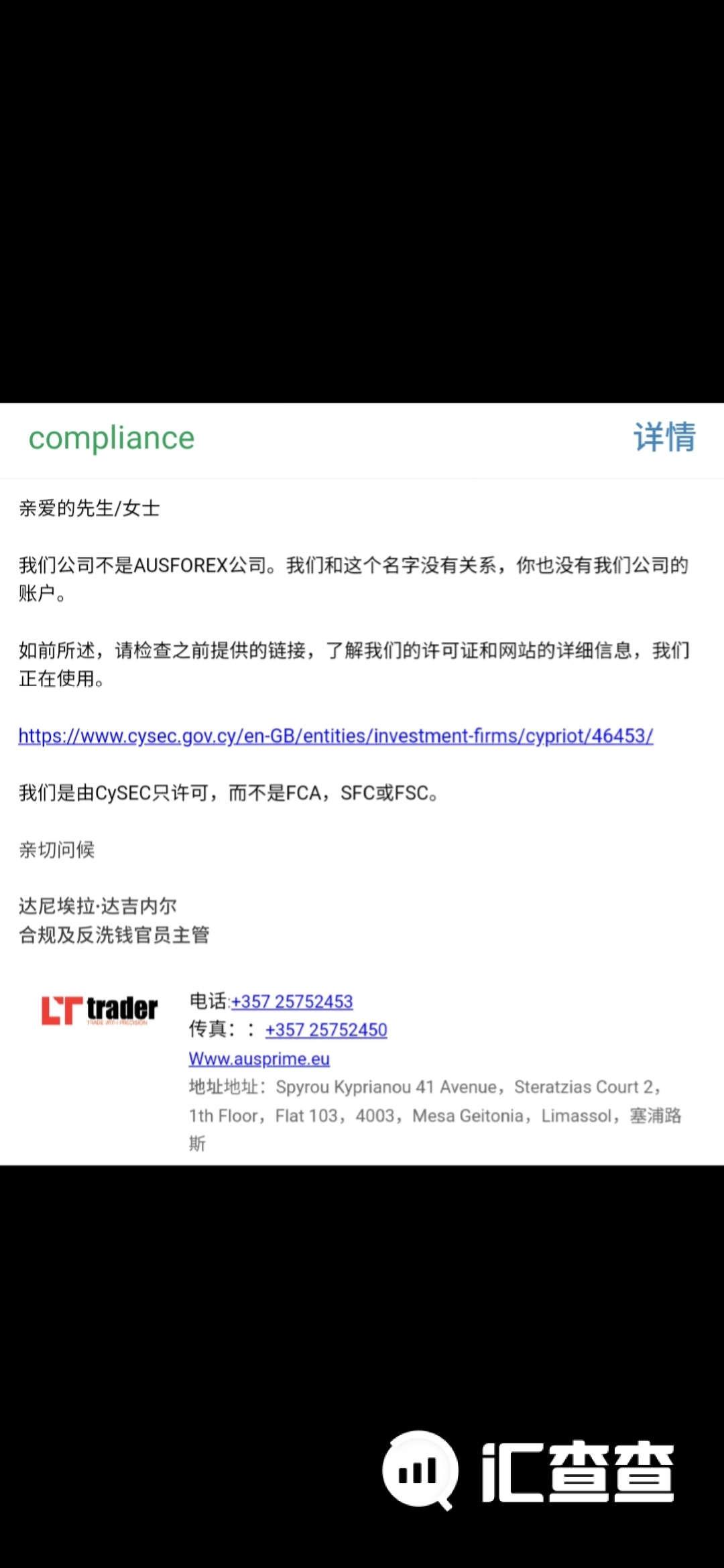 compliance

详情

亲爱的先生/女士

我们公司不是AUSFOREX公司。我们和这个名字没有关系，你也没有我们公司的账户。

如前所述，请检查之前提供的链接，了解我们的许可证和网站的详细信息，我们正在使用。

https://www.cysec.gov.cy/en-GB/entities/investment-firms/cypriot/46453/

我们是由CySEC只许可，而不是FCA，SFC或FSC。

亲切问候

达尼埃拉·达吉内尔
合规及反洗钱官员主管

LT trader
TRADE WITH PRECISION

电话:+357 25752453
传真：：+357 25752450
Www.ausprime.eu
地址地址：Spyrou Kyprianou 41 Avenue，Steratzias Court 2，1th Floor，Flat 103，4003，Mesa Geitonia，Limassol，塞浦路斯

汇查查